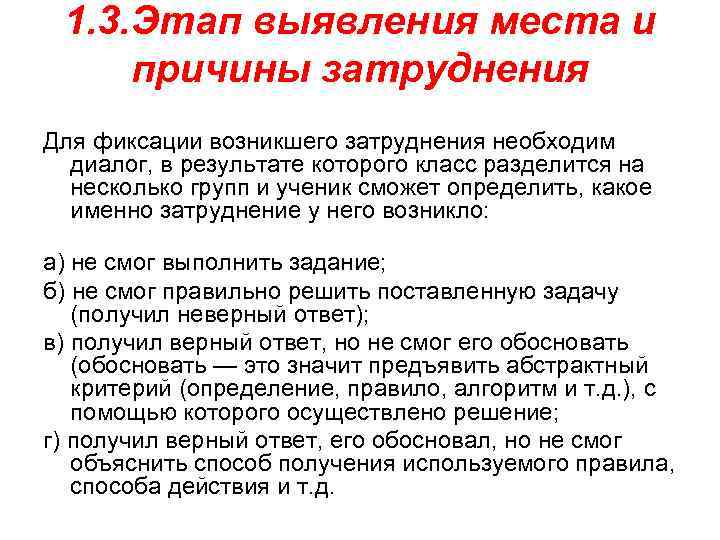 1.3.Этап выявления места и причины затруднения

Для фиксации возникшего затруднения необходим диалог, в результате которого класс разделится на несколько групп и ученик сможет определить, какое именно затруднение у него возникло:

а) не смог выполнить задание;

б) не смог правильно решить поставленную задачу (получил неверный ответ);

в) получил верный ответ, но не смог его обосновать (обосновать — это значит предъявить абстрактный критерий (определение, правило, алгоритм и т.д.), с помощью которого осуществлено решение;

г) получил верный ответ, его обосновал, но не смог объяснить способ получения используемого правила, способа действия и т.д.